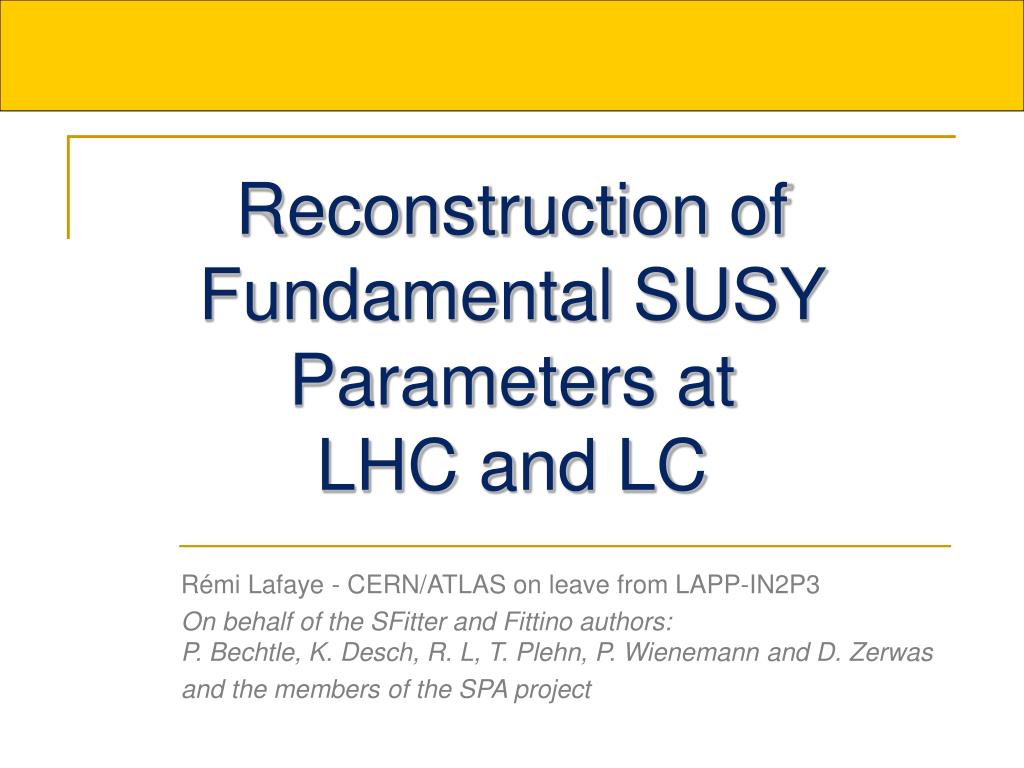 Reconstruction of Fundamental SUSY Parameters at LHC and LC

Rémi Lafaye - CERN/ATLAS on leave from LAPP-IN2P3

On behalf of the SFitter and Fittino authors:
P. Bechtle, K. Desch, R. L, T. Plehn, P. Wienemann and D. Zerwas

and the members of the SPA project